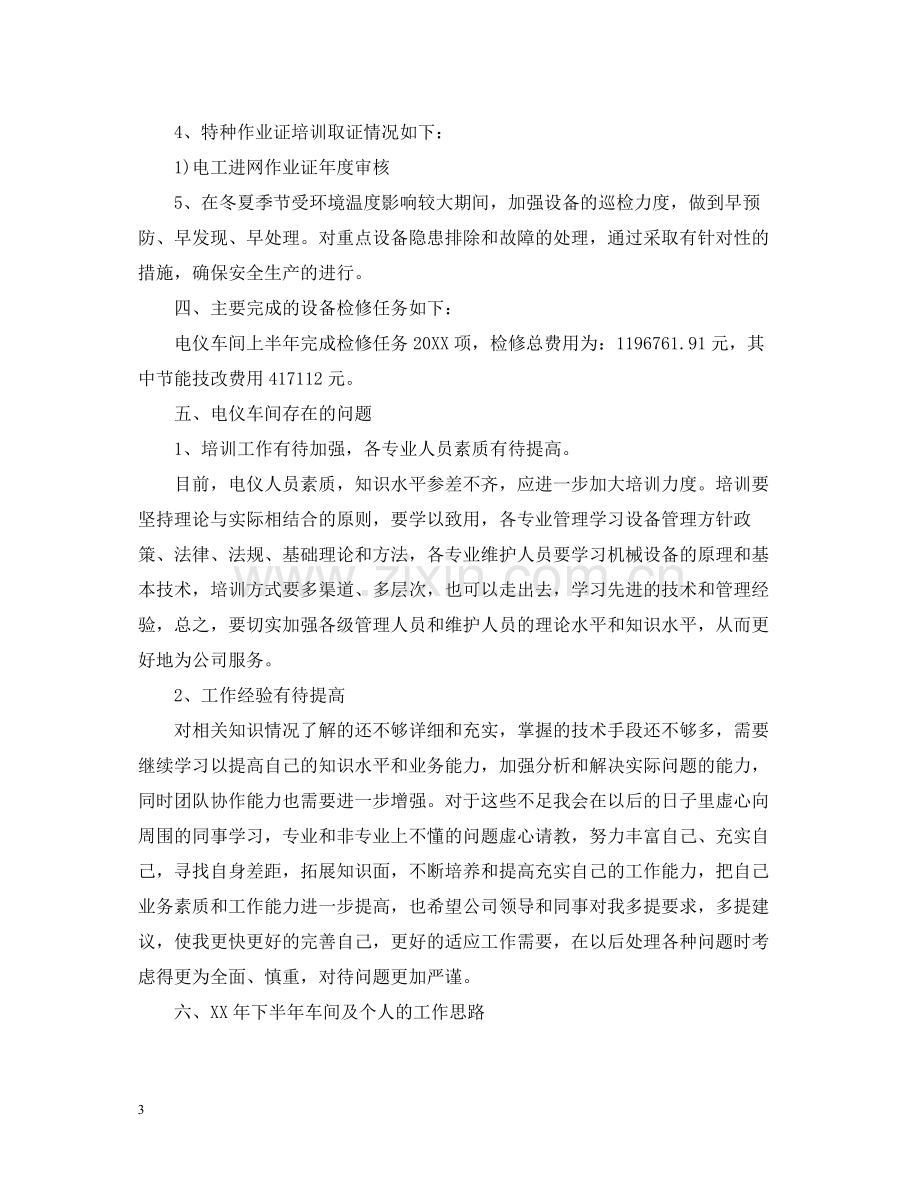 4、特种作业证培训取证情况如下：

1)电工进网作业证年度审核

5、在冬夏季节受环境温度影响较大期间，加强设备的巡检力度，做到早预防、早发现、早处理。对重点设备隐患排除和故障的处理，通过采取有针对性的措施，确保安全生产的进行。

四、主要完成的设备检修任务如下：

电仪车间上半年完成检修任务20XX项，检修总费用为：1196761.91元，其中节能技改费用417112元。

五、电仪车间存在的问题

1、培训工作有待加强，各专业人员素质有待提高。

目前，电仪人员素质，知识水平参差不齐，应进一步加大培训力度。培训要坚持理论与实际相结合的原则，要学以致用，各专业管理学习设备管理方针政策、法律、法规、基础理论和方法，各专业维护人员要学习机械设备的原理和基本技术，培训方式要多渠道、多层次，也可以走出去，学习先进的技术和管理经验，总之，要切实加强各级管理人员和维护人员的理论水平和知识水平，从而更好地为公司服务。

2、工作经验有待提高

对相关知识情况了解的还不够详细和充实，掌握的技术手段还不够多，需要继续学习以提高自己的知识水平和业务能力，加强分析和解决实际问题的能力，同时团队协作能力也需要进一步增强。对于这些不足我会在以后的日子里虚心向周围的同事学习，专业和非专业上不懂的问题虚心请教，努力丰富自己、充实自己，寻找自身差距，拓展知识面，不断培养和提高充实自己的工作能力，把自己业务素质和工作能力进一步提高，也希望公司领导和同事对我多提要求，多提建议，使我更快更好的完善自己，更好的适应工作需要，在以后处理各种问题时考虑得更为全面、慎重，对待问题更加严谨。

六、XX年下半年车间及个人的工作思路

3

www.zixin.com.cn